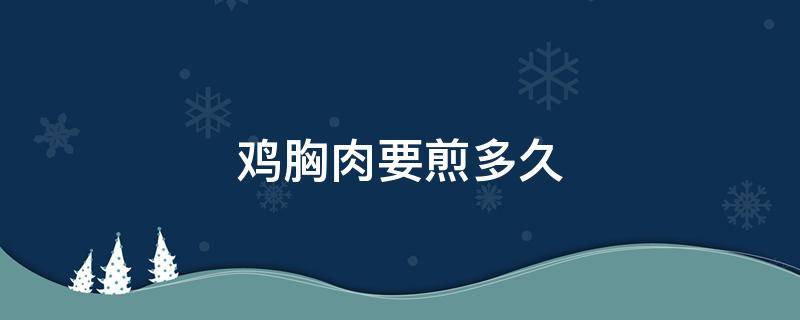 鸡胸肉要煎多久